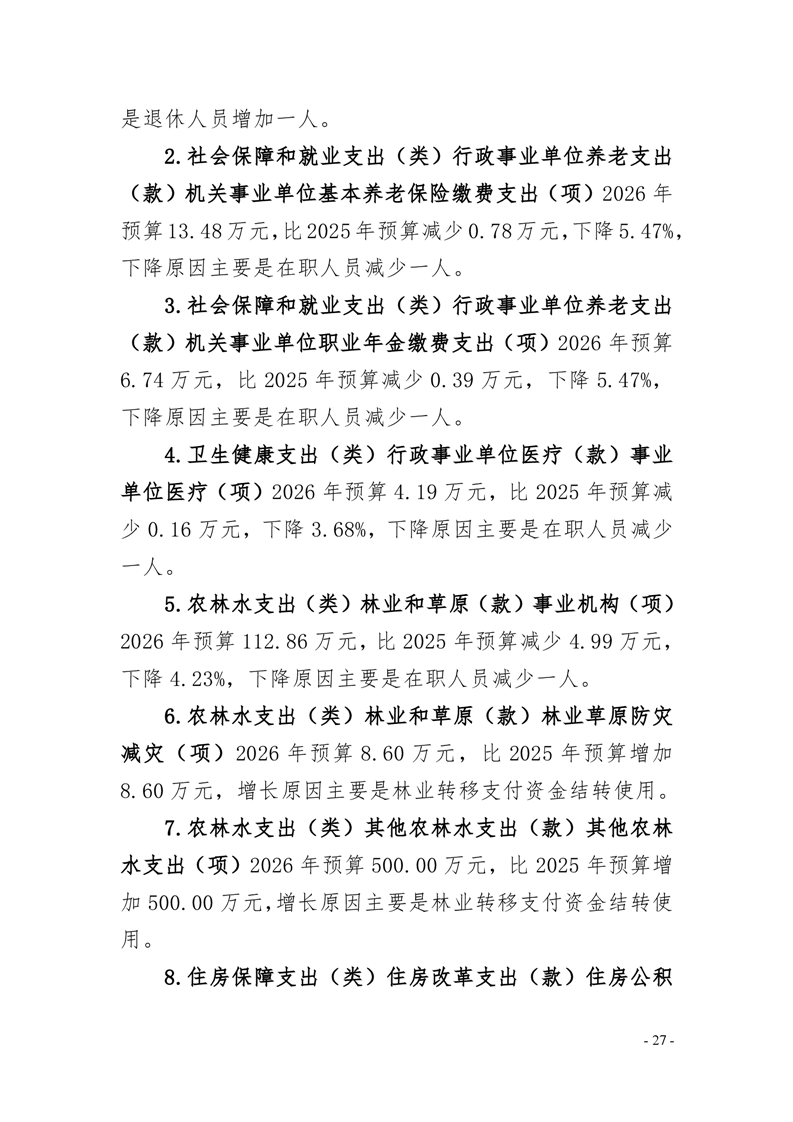 是退休人员增加一人。

2.社会保障和就业支出（类）行政事业单位养老支出（款）机关事业单位基本养老保险缴费支出（项）2026年预算13.48万元，比2025年预算减少0.78万元，下降5.47%，下降原因主要是在职人员减少一人。

3.社会保障和就业支出（类）行政事业单位养老支出（款）机关事业单位职业年金缴费支出（项）2026年预算6.74万元，比2025年预算减少0.39万元，下降5.47%，下降原因主要是在职人员减少一人。

4.卫生健康支出（类）行政事业单位医疗（款）事业单位医疗（项）2026年预算4.19万元，比2025年预算减少0.16万元，下降3.68%，下降原因主要是在职人员减少一人。

5.农林水支出（类）林业和草原（款）事业机构（项）2026年预算112.86万元，比2025年预算减少4.99万元，下降4.23%，下降原因主要是在职人员减少一人。

6.农林水支出（类）林业和草原（款）林业草原防灾减灾（项）2026年预算8.60万元，比2025年预算增加8.60万元，增长原因主要是林业转移支付资金结转使用。

7.农林水支出（类）其他农林水支出（款）其他农林水支出（项）2026年预算500.00万元，比2025年预算增加500.00万元，增长原因主要是林业转移支付资金结转使用。

8.住房保障支出（类）住房改革支出（款）住房公积

- 27 -